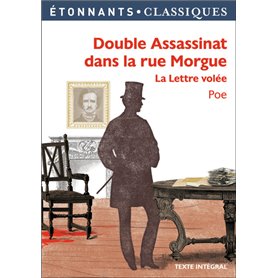 ÉTONNANTS • CLASSIQUES

Double Assassinat dans la rue Morgue

La Lettre volée

Poe

TEXTE INTÉGRAL